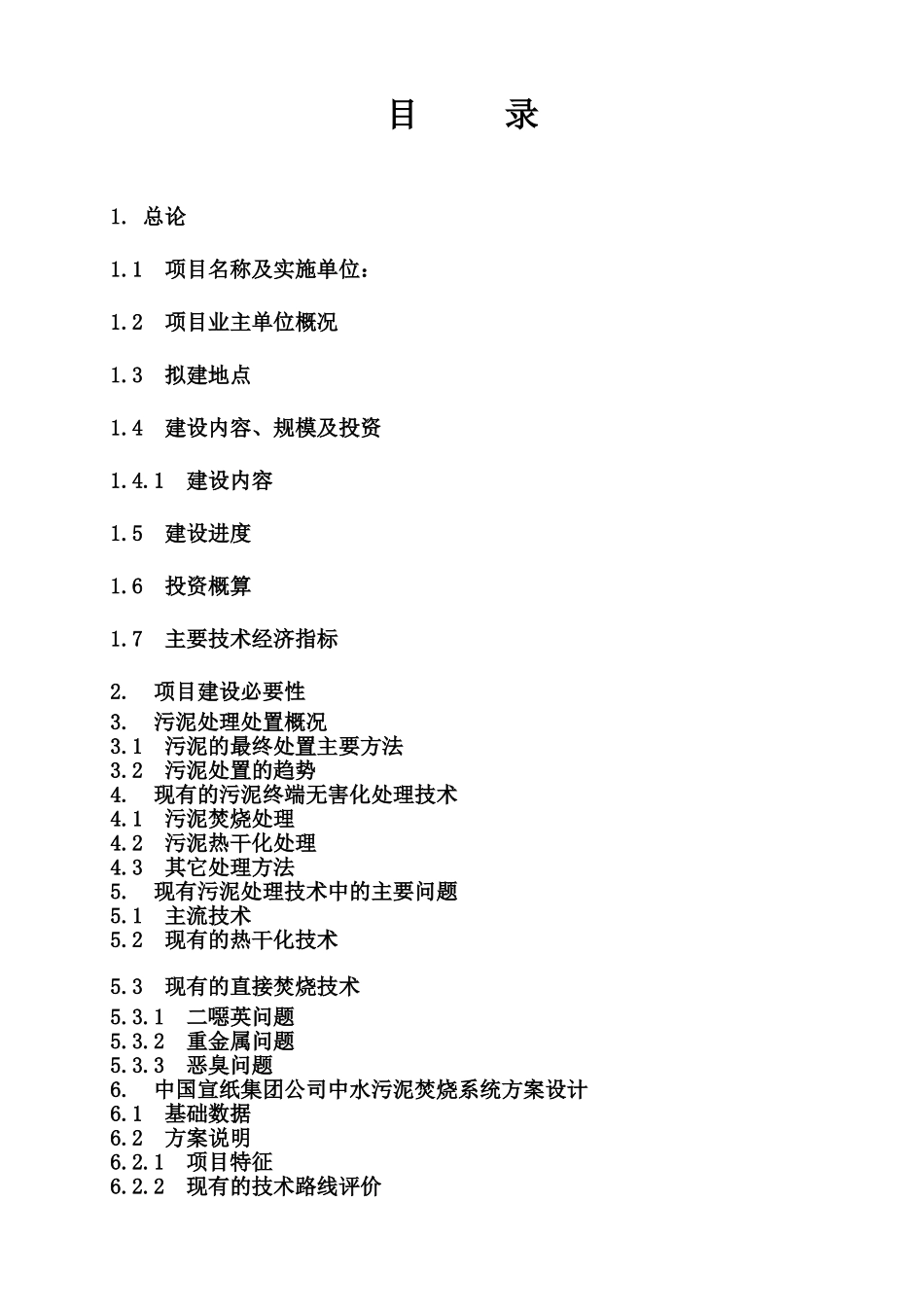 目　　录

1. 总论

1.1　项目名称及实施单位：

1.2　项目业主单位概况

1.3　拟建地点

1.4　建设内容、规模及投资

1.4.1　建设内容

1.5　建设进度

1.6　投资概算

1.7　主要技术经济指标

2.　项目建设必要性
3.　污泥处理处置概况
3.1　污泥的最终处置主要方法
3.2　污泥处置的趋势
4.　现有的污泥终端无害化处理技术
4.1　污泥焚烧处理
4.2　污泥热干化处理
4.3　其它处理方法
5.　现有污泥处理技术中的主要问题
5.1　主流技术
5.2　现有的热干化技术

5.3　现有的直接焚烧技术
5.3.1　二噁英问题
5.3.2　重金属问题
5.3.3　恶臭问题
6.　中国宣纸集团公司中水污泥焚烧系统方案设计
6.1　基础数据
6.2　方案说明
6.2.1　项目特征
6.2.2　现有的技术路线评价